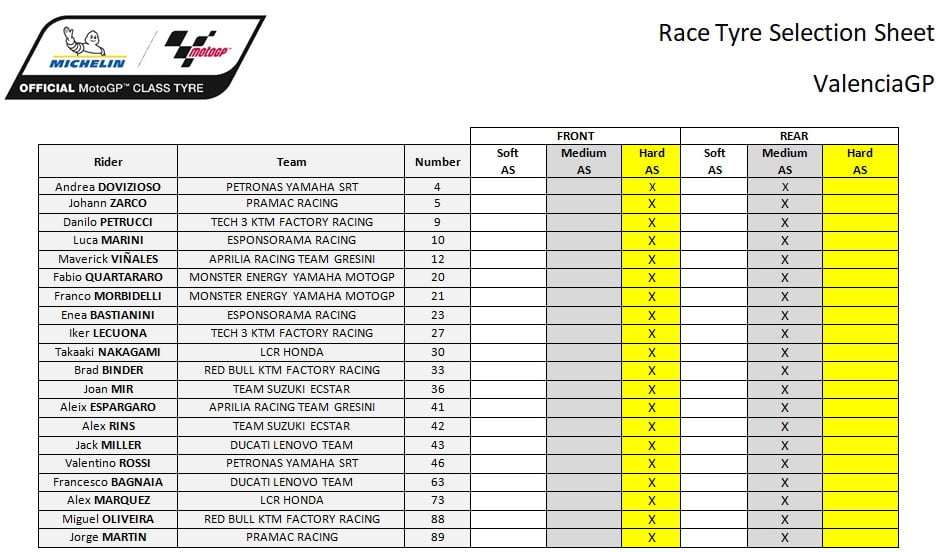 MICHELIN motoGP
OFFICIAL MotoGP™ CLASS TYRE

Race Tyre Selection Sheet

ValenciaGP

| Rider | Team | Number | FRONT Soft AS | FRONT Medium AS | FRONT Hard AS | REAR Soft AS | REAR Medium AS | REAR Hard AS |
|---|---|---|---|---|---|---|---|---|
| Andrea DOVIZIOSO | PETRONAS YAMAHA SRT | 4 | | | X | | X | |
| Johann ZARCO | PRAMAC RACING | 5 | | | X | | X | |
| Danilo PETRUCCI | TECH 3 KTM FACTORY RACING | 9 | | | X | | X | |
| Luca MARINI | ESPONSORAMA RACING | 10 | | | X | | X | |
| Maverick VIÑALES | APRILIA RACING TEAM GRESINI | 12 | | | X | | X | |
| Fabio QUARTARARO | MONSTER ENERGY YAMAHA MOTOGP | 20 | | | X | | X | |
| Franco MORBIDELLI | MONSTER ENERGY YAMAHA MOTOGP | 21 | | | X | | X | |
| Enea BASTIANINI | ESPONSORAMA RACING | 23 | | | X | | X | |
| Iker LECUONA | TECH 3 KTM FACTORY RACING | 27 | | | X | | X | |
| Takaaki NAKAGAMI | LCR HONDA | 30 | | | X | | X | |
| Brad BINDER | RED BULL KTM FACTORY RACING | 33 | | | X | | X | |
| Joan MIR | TEAM SUZUKI ECSTAR | 36 | | | X | | X | |
| Aleix ESPARGARO | APRILIA RACING TEAM GRESINI | 41 | | | X | | X | |
| Alex RINS | TEAM SUZUKI ECSTAR | 42 | | | X | | X | |
| Jack MILLER | DUCATI LENOVO TEAM | 43 | | | X | | X | |
| Valentino ROSSI | PETRONAS YAMAHA SRT | 46 | | | X | | X | |
| Francesco BAGNAIA | DUCATI LENOVO TEAM | 63 | | | X | | X | |
| Alex MARQUEZ | LCR HONDA | 73 | | | X | | X | |
| Miguel OLIVEIRA | RED BULL KTM FACTORY RACING | 88 | | | X | | X | |
| Jorge MARTIN | PRAMAC RACING | 89 | | | X | | X | |